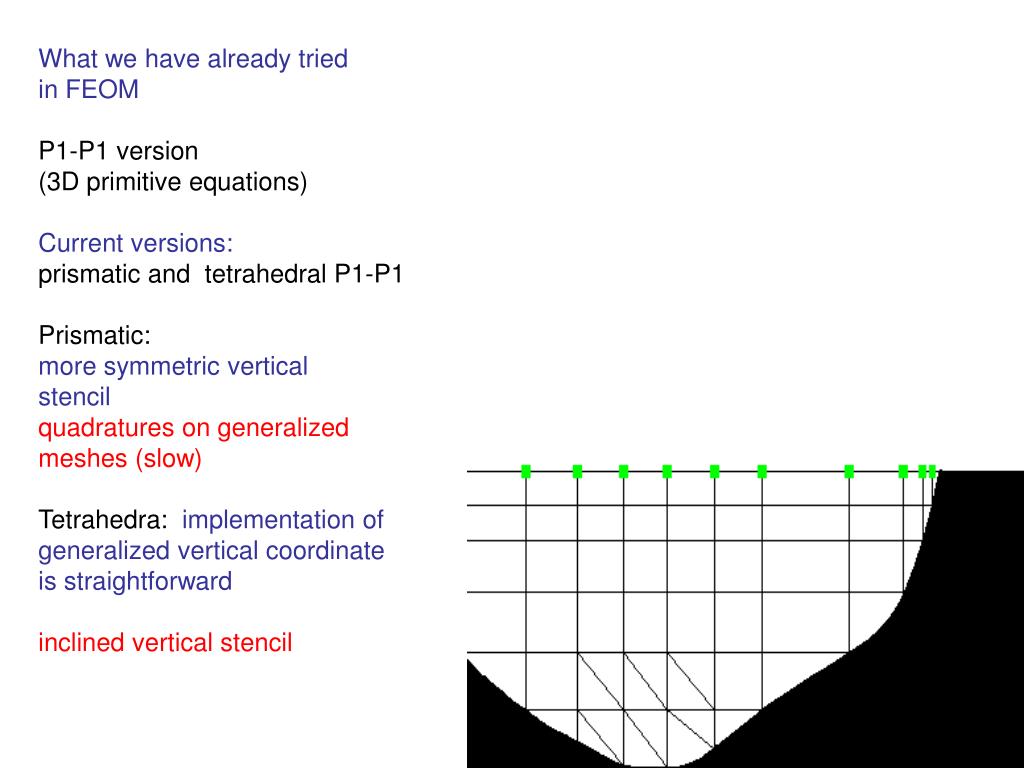 What we have already tried
in FEOM

P1-P1 version
(3D primitive equations)

Current versions:
prismatic and tetrahedral P1-P1

Prismatic:
more symmetric vertical stencil
quadratures on generalized meshes (slow)

Tetrahedra: implementation of generalized vertical coordinate is straightforward

inclined vertical stencil